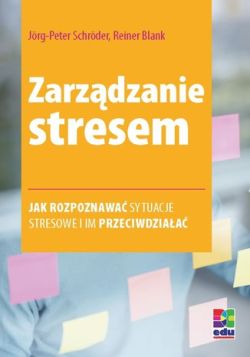 Jörg-Peter Schröder, Reiner Blank

Zarządzanie stresem

JAK ROZPOZNAWAĆ SYTUACJE STRESOWE I IM PRZECIWDZIAŁAĆ

edu